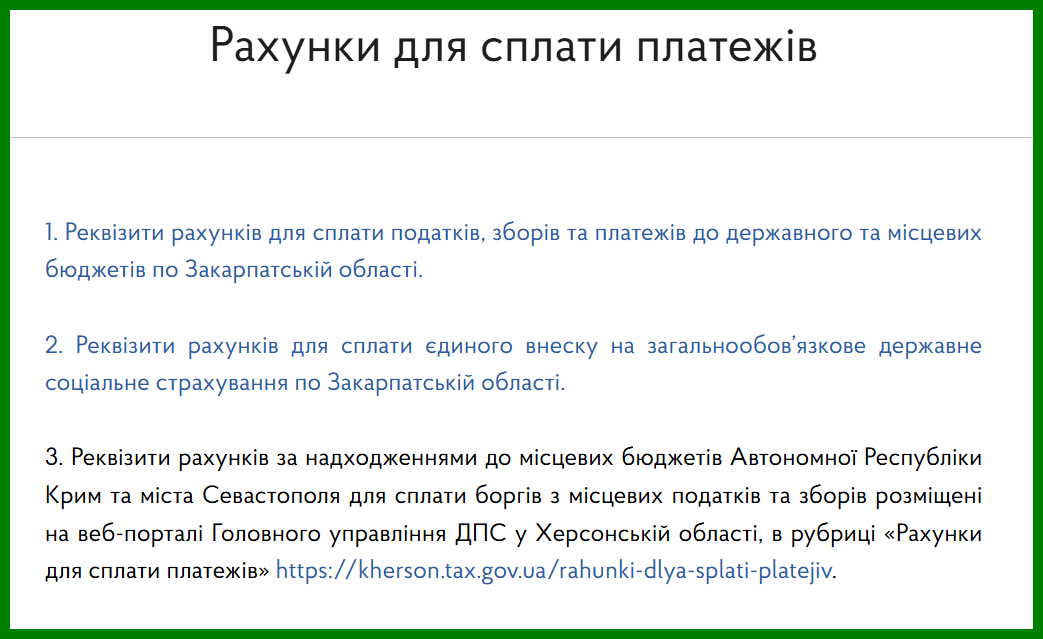 Рахунки для сплати платежів

1. Реквізити рахунків для сплати податків, зборів та платежів до державного та місцевих бюджетів по Закарпатській області.

2. Реквізити рахунків для сплати єдиного внеску на загальнообов'язкове державне соціальне страхування по Закарпатській області.

3. Реквізити рахунків за надходженнями до місцевих бюджетів Автономної Республіки Крим та міста Севастополя для сплати боргів з місцевих податків та зборів розміщені на веб-порталі Головного управління ДПС у Херсонській області, в рубриці «Рахунки для сплати платежів» https://kherson.tax.gov.ua/rahunki-dlya-splati-platejiv.